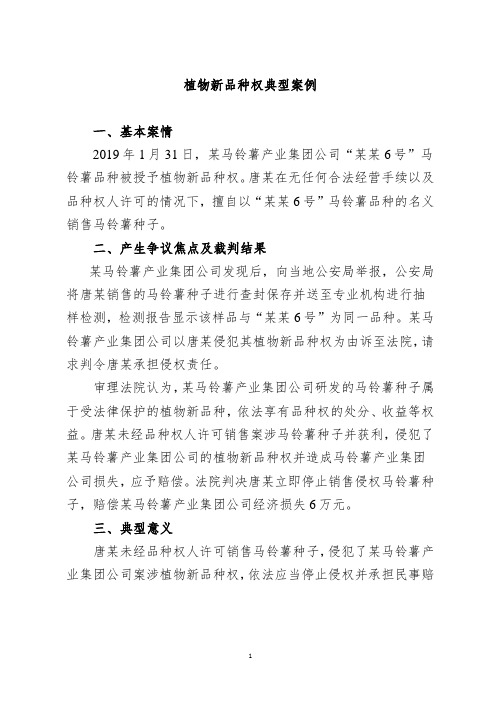 植物新品种权典型案例

一、基本案情

2019年1月31日，某马铃薯产业集团公司“某某6号”马铃薯品种被授予植物新品种权。唐某在无任何合法经营手续以及品种权人许可的情况下，擅自以“某某6号”马铃薯品种的名义销售马铃薯种子。

二、产生争议焦点及裁判结果

某马铃薯产业集团公司发现后，向当地公安局举报，公安局将唐某销售的马铃薯种子进行查封保存并送至专业机构进行抽样检测，检测报告显示该样品与“某某6号”为同一品种。某马铃薯产业集团公司以唐某侵犯其植物新品种权为由诉至法院，请求判令唐某承担侵权责任。

审理法院认为，某马铃薯产业集团公司研发的马铃薯种子属于受法律保护的植物新品种，依法享有品种权的处分、收益等权益。唐某未经品种权人许可销售案涉马铃薯种子并获利，侵犯了某马铃薯产业集团公司的植物新品种权并造成马铃薯产业集团公司损失，应予赔偿。法院判决唐某立即停止销售侵权马铃薯种子，赔偿某马铃薯产业集团公司经济损失6万元。

三、典型意义

唐某未经品种权人许可销售马铃薯种子，侵犯了某马铃薯产业集团公司案涉植物新品种权，依法应当停止侵权并承担民事赔

1